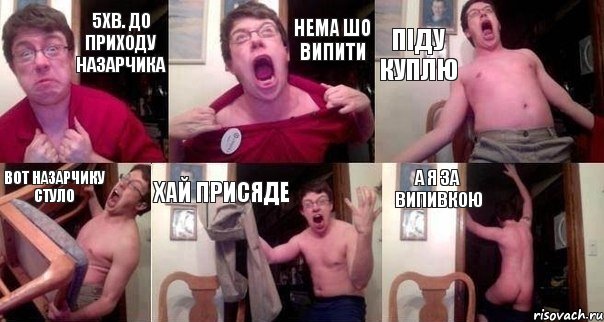 5ХВ. ДО ПРИХОДУ НАЗАРЧИКА

НЕМА ШО ВИПИТИ

ПІДУ КУПЛЮ

ВОТ НАЗАРЧИКУ СТУЛО

ХАЙ ПРИСЯДЕ

А Я ЗА ВИПИВКОЮ

risovach.ru